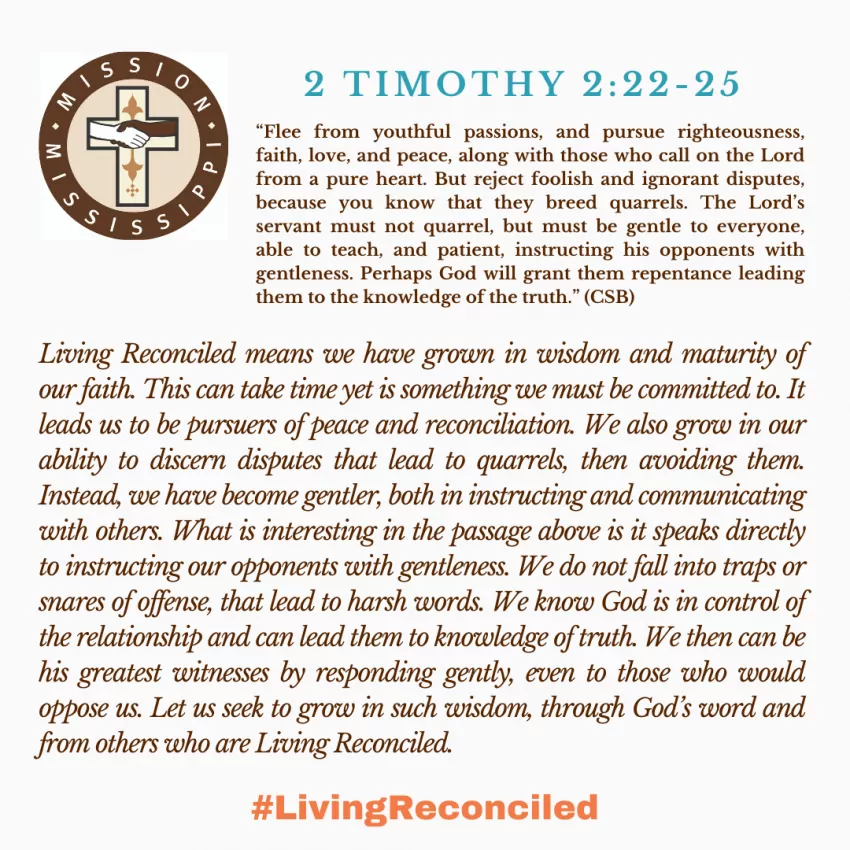 MISSION
MISSISSIPPI

2 TIMOTHY 2:22-25

“Flee from youthful passions, and pursue righteousness, faith, love, and peace, along with those who call on the Lord from a pure heart. But reject foolish and ignorant disputes, because you know that they breed quarrels. The Lord’s servant must not quarrel, but must be gentle to everyone, able to teach, and patient, instructing his opponents with gentleness. Perhaps God will grant them repentance leading them to the knowledge of the truth.” (CSB)

Living Reconciled means we have grown in wisdom and maturity of our faith. This can take time yet is something we must be committed to. It leads us to be pursuers of peace and reconciliation. We also grow in our ability to discern disputes that lead to quarrels, then avoiding them. Instead, we have become gentler, both in instructing and communicating with others. What is interesting in the passage above is it speaks directly to instructing our opponents with gentleness. We do not fall into traps or snares of offense, that lead to harsh words. We know God is in control of the relationship and can lead them to knowledge of truth. We then can be his greatest witnesses by responding gently, even to those who would oppose us. Let us seek to grow in such wisdom, through God’s word and from others who are Living Reconciled.

#LivingReconciled